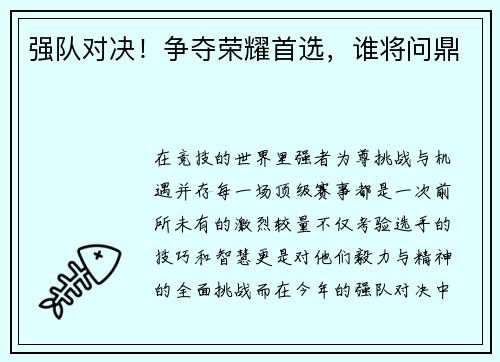 强队对决！争夺荣耀首选，谁将问鼎

在竞技的世界里强者为尊挑战与机遇并存每一场顶级赛事都是一次前所未有的激烈较量不仅考验选手的技巧和智慧更是对他们毅力与精神的全面挑战而在今年的强队对决中